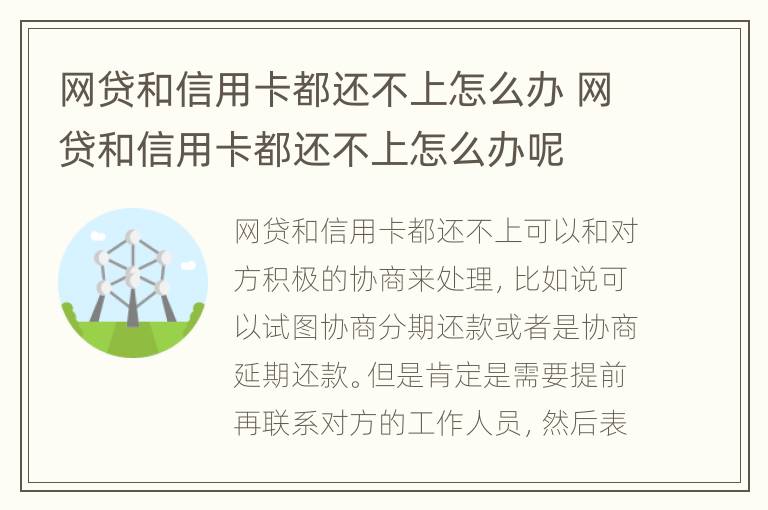 网贷和信用卡都还不上怎么办 网贷和信用卡都还不上怎么办呢

网贷和信用卡都还不上可以和对方积极的协商来处理，比如说可以试图协商分期还款或者是协商延期还款。但是肯定是需要提前再联系对方的工作人员，然后表